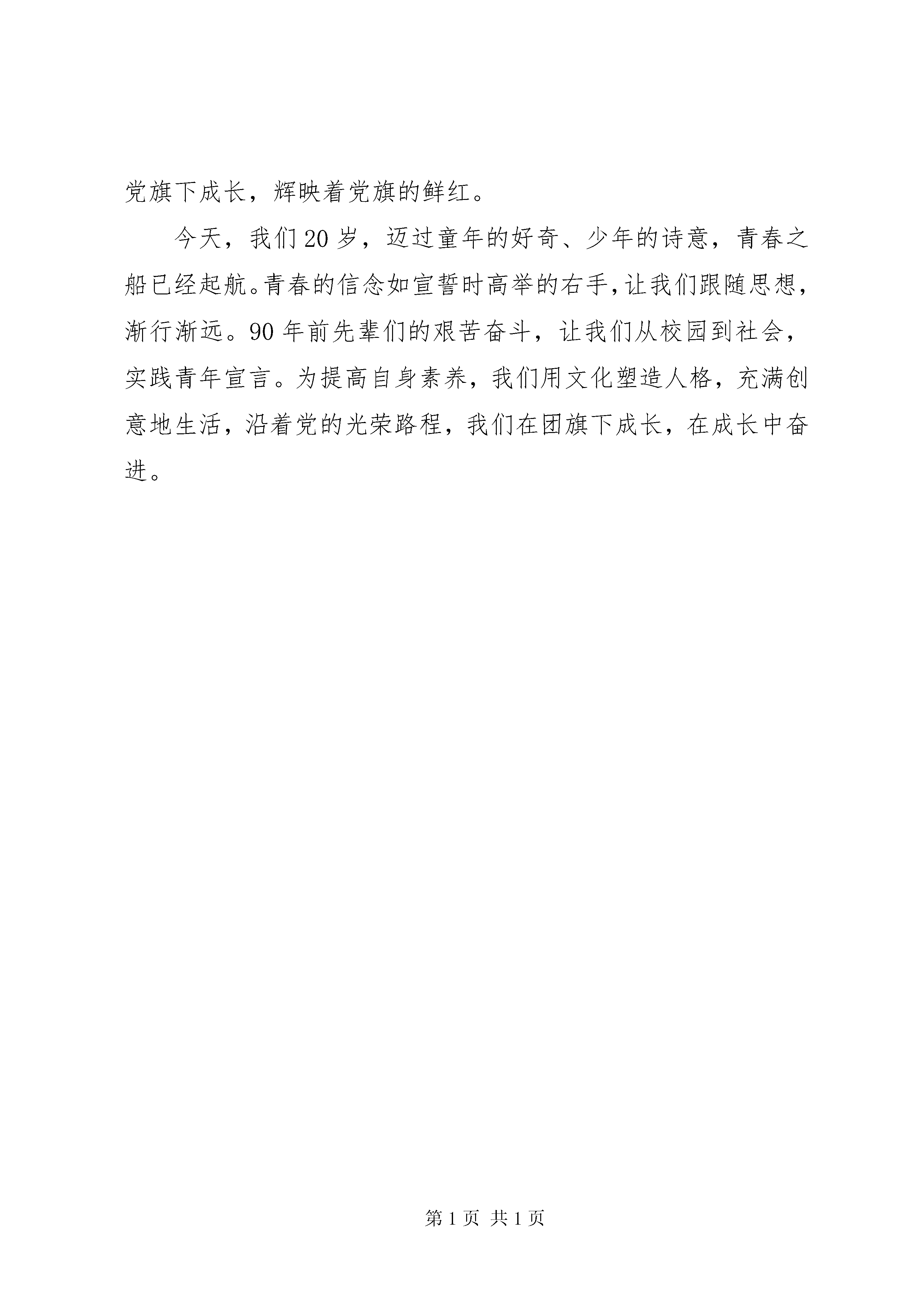 党旗下成长，辉映着党旗的鲜红。

今天，我们20岁，迈过童年的好奇、少年的诗意，青春之船已经起航。青春的信念如宣誓时高举的右手，让我们跟随思想，渐行渐远。90年前先辈们的艰苦奋斗，让我们从校园到社会，实践青年宣言。为提高自身素养，我们用文化塑造人格，充满创意地生活，沿着党的光荣路程，我们在团旗下成长，在成长中奋进。

第1页 共1页